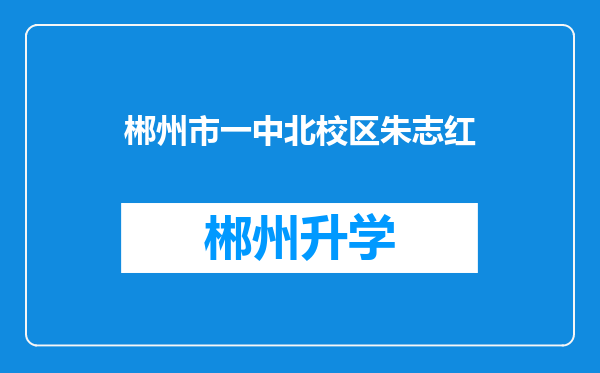 郴州市一中北校区朱志红

郴州升学